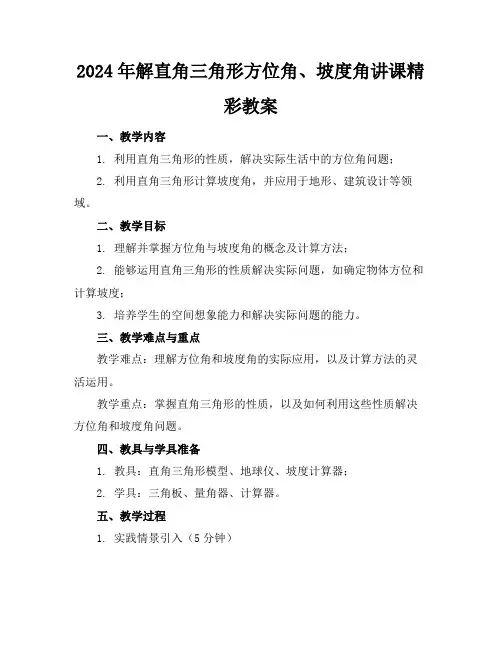 2024年解直角三角形方位角、坡度角讲课精彩教案

一、教学内容

1. 利用直角三角形的性质，解决实际生活中的方位角问题；

2. 利用直角三角形计算坡度角，并应用于地形、建筑设计等领域。

二、教学目标

1. 理解并掌握方位角与坡度角的概念及计算方法；

2. 能够运用直角三角形的性质解决实际问题，如确定物体方位和计算坡度；

3. 培养学生的空间想象能力和解决实际问题的能力。

三、教学难点与重点

教学难点：理解方位角和坡度角的实际应用，以及计算方法的灵活运用。

教学重点：掌握直角三角形的性质，以及如何利用这些性质解决方位角和坡度角问题。

四、教具与学具准备

1. 教具：直角三角形模型、地球仪、坡度计算器；

2. 学具：三角板、量角器、计算器。

五、教学过程

1. 实践情景引入（5分钟）